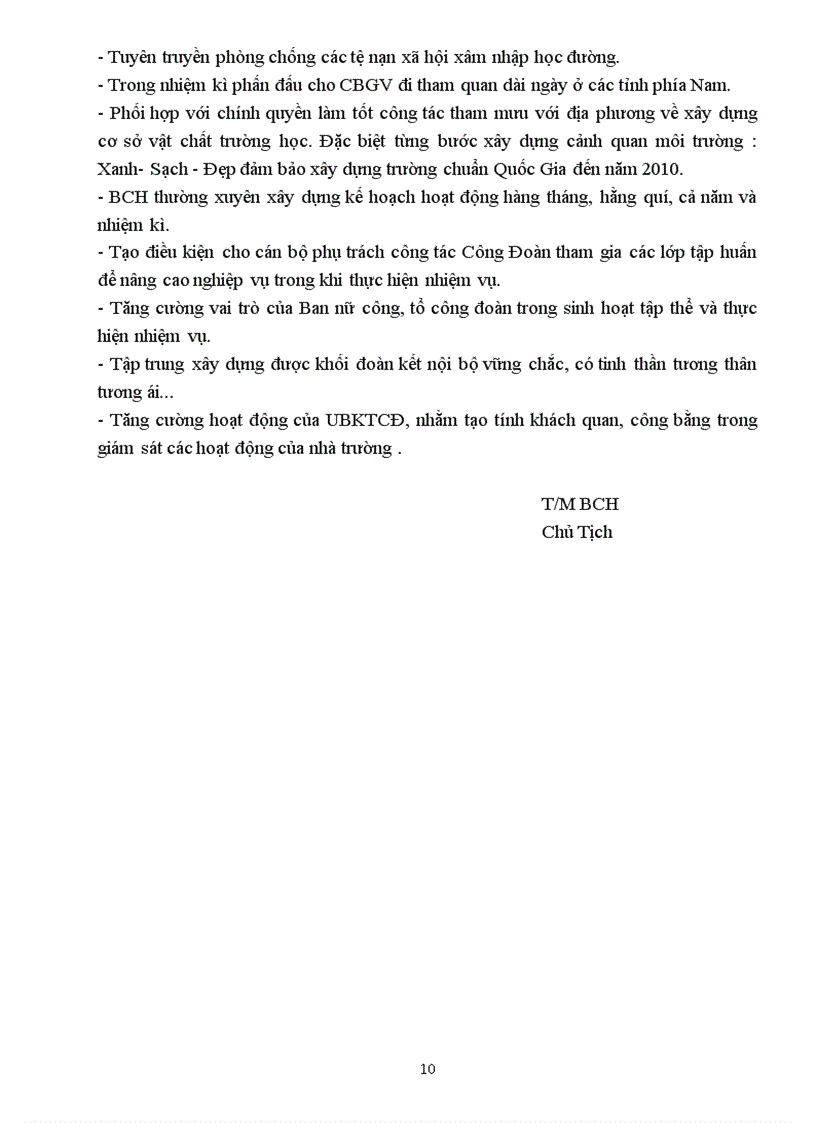 - Tuyên truyền phòng chống các tệ nạn xã hội xâm nhập học đường.
- Trong nhiệm kì phấn đấu cho CBGV đi tham quan dài ngày ở các tỉnh phía Nam.
- Phối hợp với chính quyền làm tốt công tác tham mưu với địa phương về xây dựng cơ sở vật chất trường học. Đặc biệt từng bước xây dựng cảnh quan môi trường : Xanh- Sạch - Đẹp đảm bảo xây dựng trường chuẩn Quốc Gia đến năm 2010.
- BCH thường xuyên xây dựng kế hoạch hoạt động hàng tháng, hằng quí, cả năm và nhiệm kì.
- Tạo điều kiện cho cán bộ phụ trách công tác Công Đoàn tham gia các lớp tập huấn để nâng cao nghiệp vụ trong khi thực hiện nhiệm vụ.
- Tăng cường vai trò của Ban nữ công, tổ công đoàn trong sinh hoạt tập thể và thực hiện nhiệm vụ.
- Tập trung xây dựng được khối đoàn kết nội bộ vững chắc, có tinh thần tương thân tương ái...
- Tăng cường hoạt động của UBKTCĐ, nhằm tạo tính khách quan, công bằng trong giám sát các hoạt động của nhà trường .

T/M BCH
Chủ Tịch

10